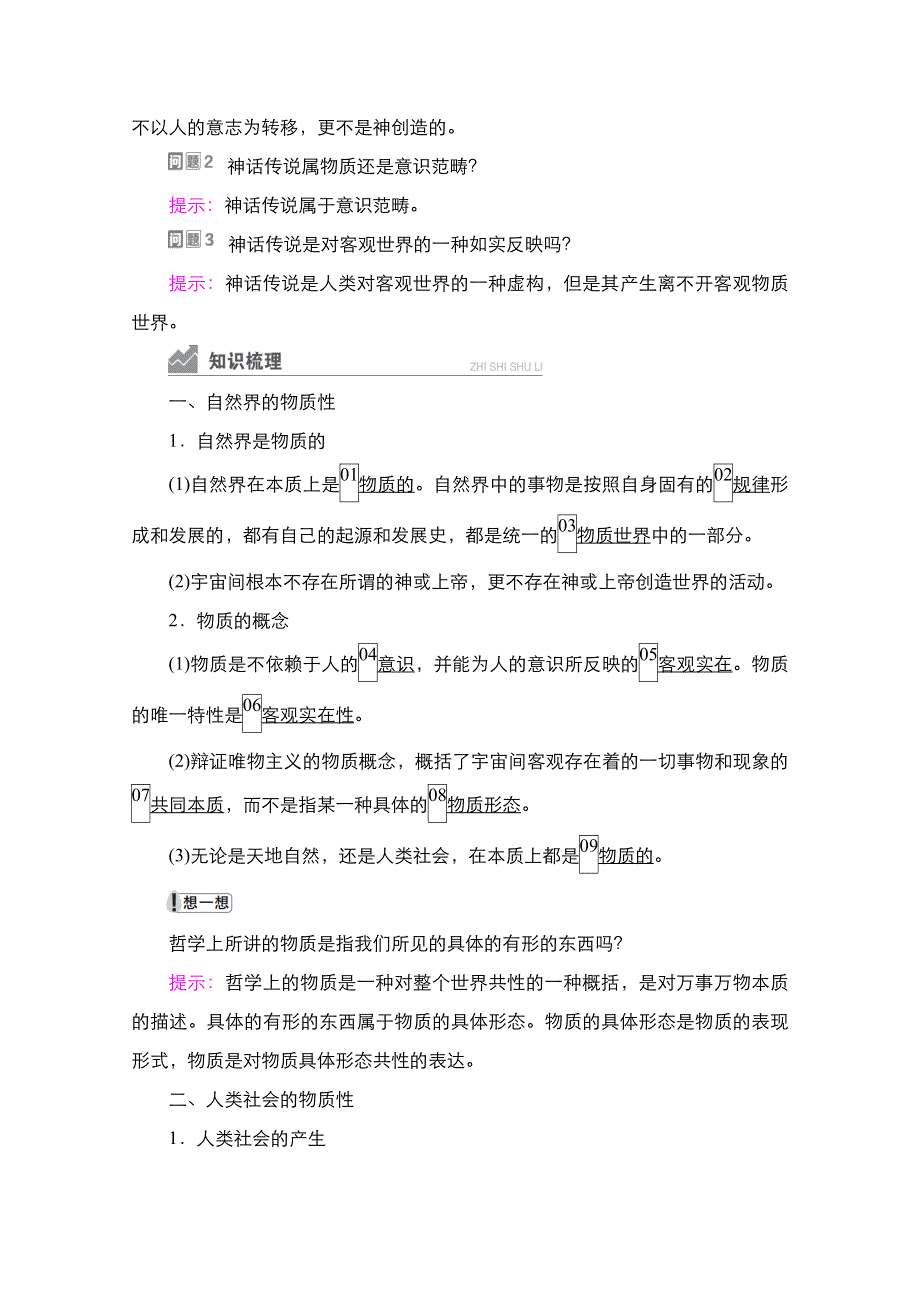 不以人的意志为转移，更不是神创造的。

问题2 神话传说属物质还是意识范畴?

提示：神话传说属于意识范畴。

问题3 神话传说是对客观世界的一种如实反映吗?

提示：神话传说是人类对客观世界的一种虚构，但是其产生离不开客观物质世界。

知识梳理 ZHI SHI SHU LI

一、自然界的物质性

1．自然界是物质的

(1)自然界在本质上是01物质的。自然界中的事物是按照自身固有的02规律形成和发展的，都有自己的起源和发展史，都是统一的03物质世界中的一部分。

(2)宇宙间根本不存在所谓的神或上帝，更不存在神或上帝创造世界的活动。

2．物质的概念

(1)物质是不依赖于人的04意识，并能为人的意识所反映的05客观实在。物质的唯一特性是06客观实在性。

(2)辩证唯物主义的物质概念，概括了宇宙间客观存在着的一切事物和现象的07共同本质，而不是指某一种具体的08物质形态。

(3)无论是天地自然，还是人类社会，在本质上都是09物质的。

想一想

哲学上所讲的物质是指我们所见的具体的有形的东西吗?

提示：哲学上的物质是一种对整个世界共性的一种概括，是对万事万物本质的描述。具体的有形的东西属于物质的具体形态。物质的具体形态是物质的表现形式，物质是对物质具体形态共性的表达。

二、人类社会的物质性

1．人类社会的产生